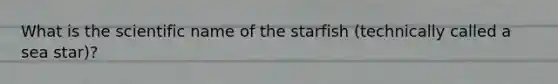 What is the scientific name of the starfish (technically called a sea star)?